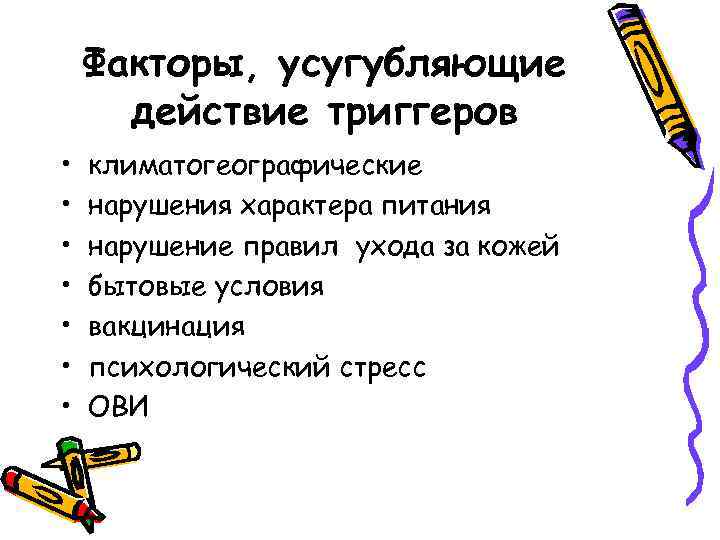 Факторы, усугубляющие действие триггеров

• климатогеографические
• нарушения характера питания
• нарушение правил ухода за кожей
• бытовые условия
• вакцинация
• психологический стресс
• ОВИ